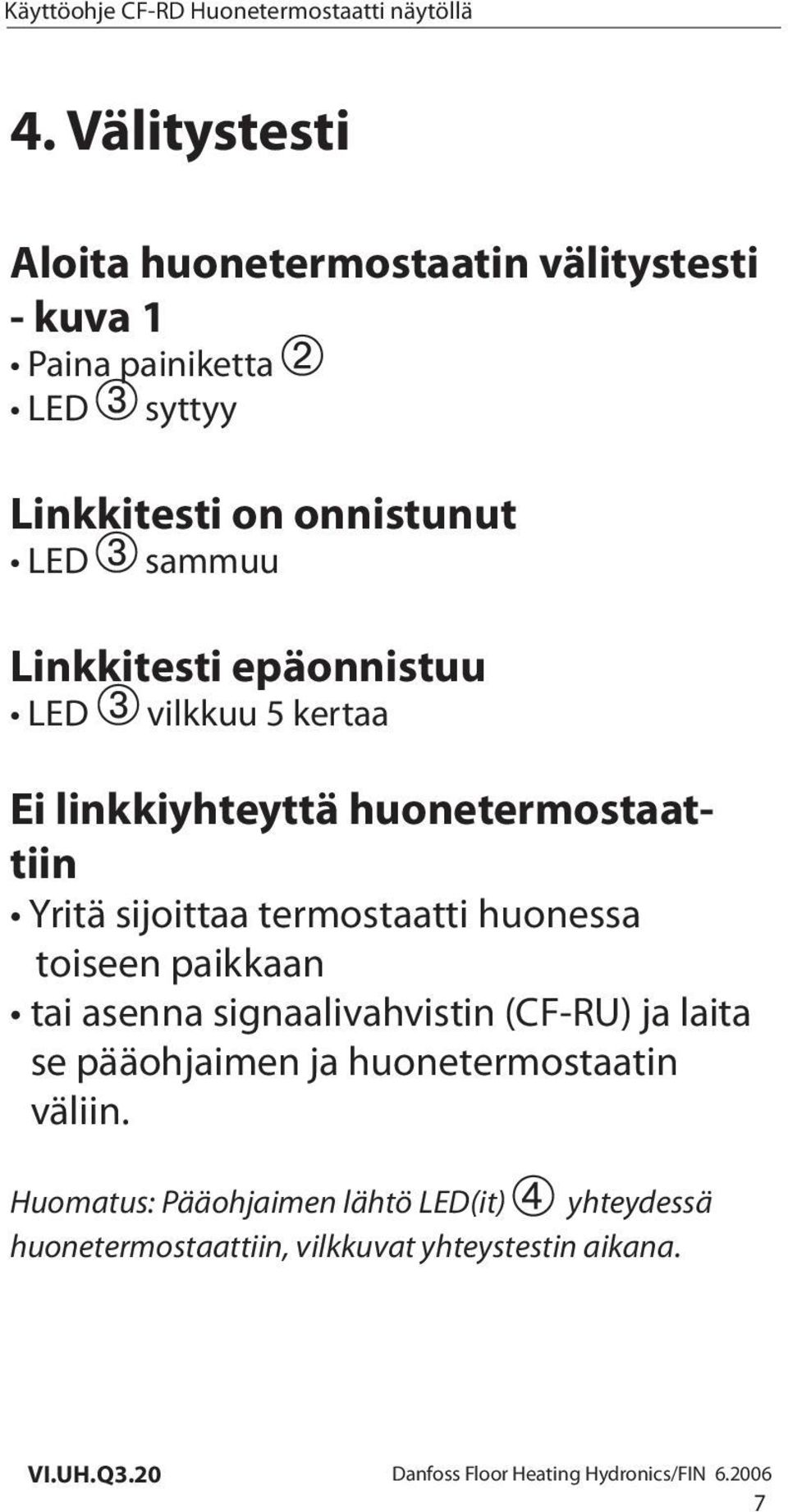 Käyttöohje CF-RD Huonetermostaatti näytöllä

4. Välitystesti

Aloita huonetermostaatin välitystesti - kuva 1
• Paina painiketta ②
• LED ③ syttyy

Linkkitesti on onnistunut
• LED ③ sammuu

Linkkitesti epäonnistuu
• LED ③ vilkkuu 5 kertaa

Ei linkkiyhteyttä huonetermostaattiin
• Yritä sijoittaa termostaatti huonessa toiseen paikkaan
• tai asenna signaalivahvistin (CF-RU) ja laita se pääohjaimen ja huonetermostaatin väliin.

Huomatus: Pääohjaimen lähtö LED(it) ④ yhteydessä huonetermostaattiin, vilkkuvat yhteystestin aikana.

VI.UH.Q3.20

Danfoss Floor Heating Hydronics/FIN 6.2006

7